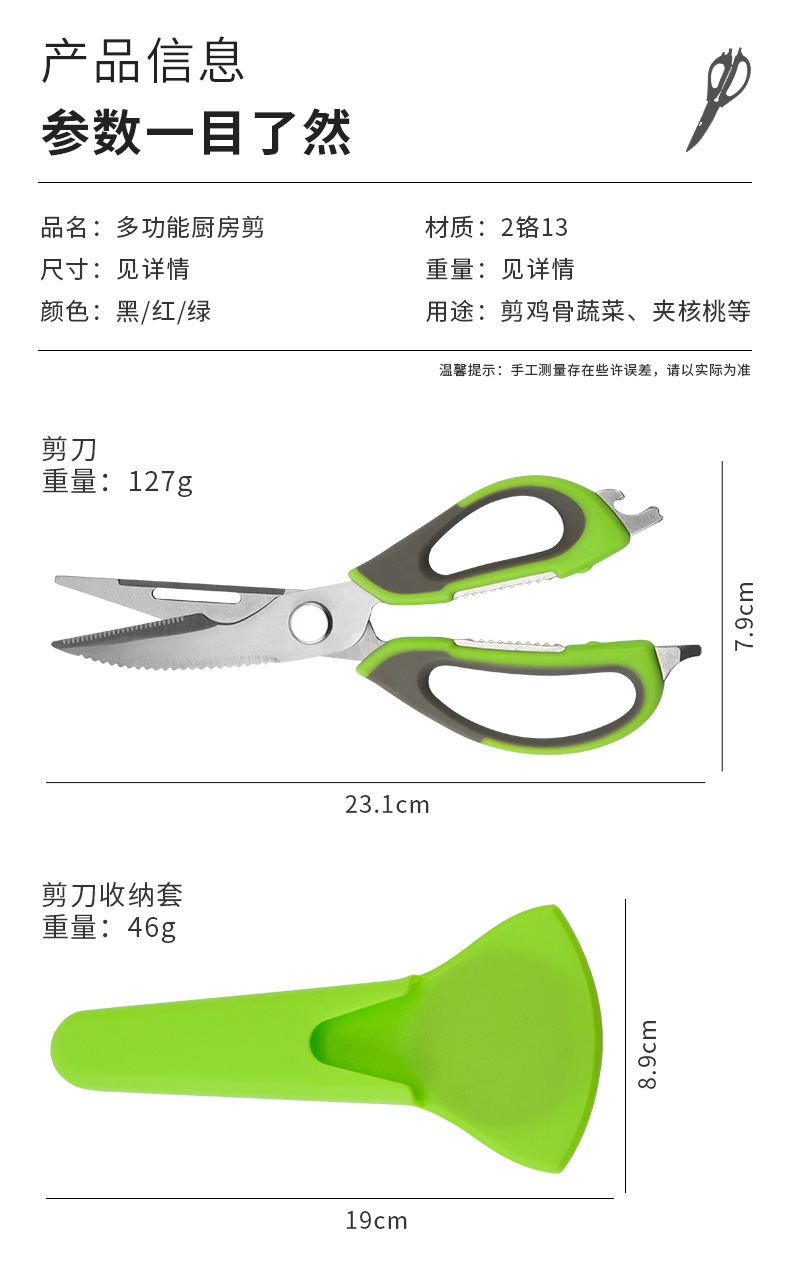 产品信息
参数一目了然

品名：多功能厨房剪
尺寸：见详情
颜色：黑/红/绿

材质：2铬13
重量：见详情
用途：剪鸡骨蔬菜、夹核桃等

温馨提示：手工测量存在些许误差，请以实际为准

剪刀
重量：127g

7.9cm

23.1cm

剪刀收纳套
重量：46g

8.9cm

19cm